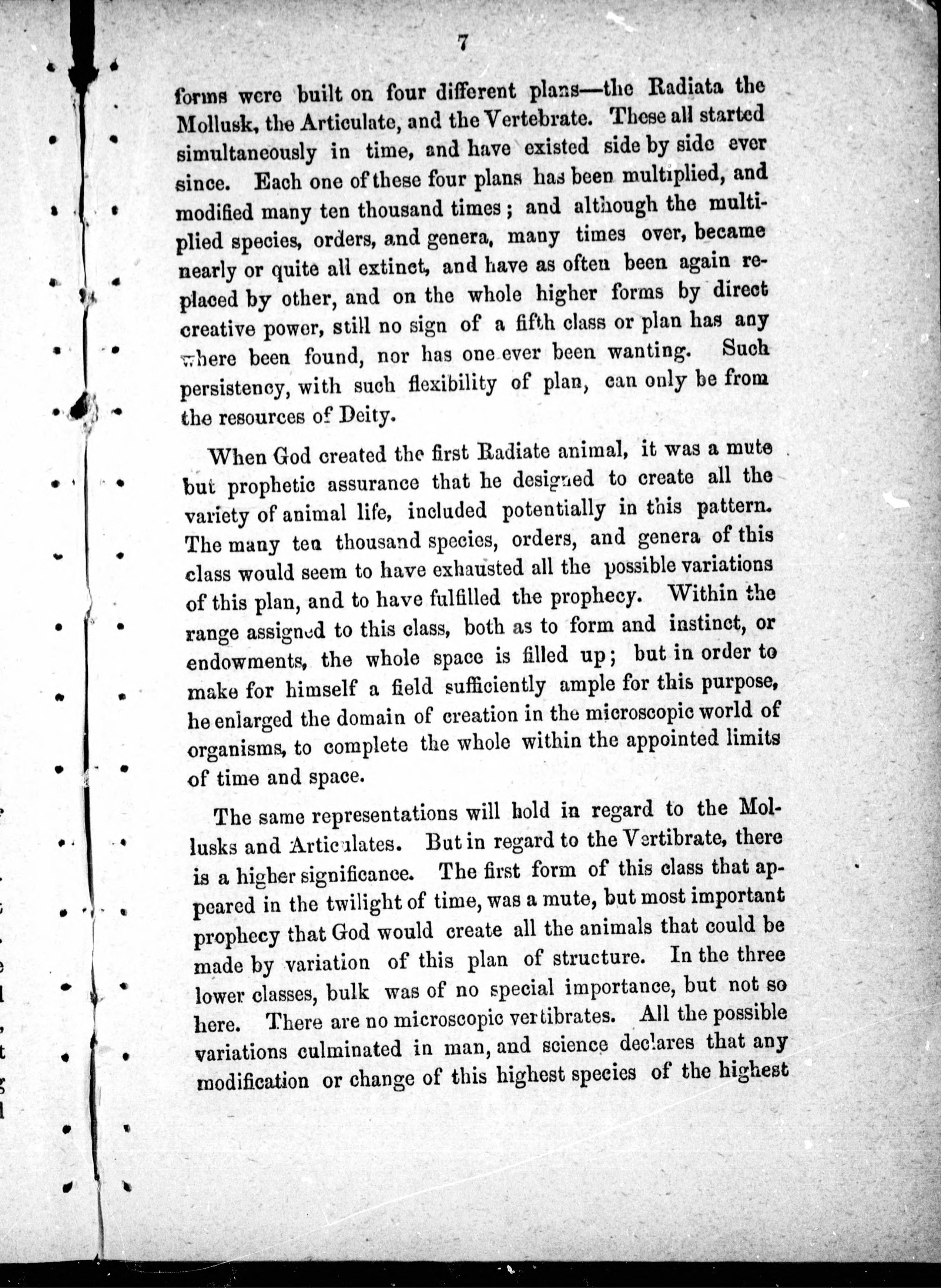 7

forms were built on four different plans—the Radiata the Mollusk, the Articulate, and the Vertebrate. These all started simultaneously in time, and have existed side by side ever since. Each one of these four plans has been multiplied, and modified many ten thousand times; and although the multiplied species, orders, and genera, many times over, became nearly or quite all extinct, and have as often been again replaced by other, and on the whole higher forms by direct creative power, still no sign of a fifth class or plan has any where been found, nor has one ever been wanting. Such persistency, with such flexibility of plan, can only be from the resources of Deity.

When God created the first Radiate animal, it was a mute but prophetic assurance that he designed to create all the variety of animal life, included potentially in this pattern. The many ten thousand species, orders, and genera of this class would seem to have exhausted all the possible variations of this plan, and to have fulfilled the prophecy. Within the range assigned to this class, both as to form and instinct, or endowments, the whole space is filled up; but in order to make for himself a field sufficiently ample for this purpose, he enlarged the domain of creation in the microscopic world of organisms, to complete the whole within the appointed limits of time and space.

The same representations will hold in regard to the Mollusks and Articulates. But in regard to the Vertibrate, there is a higher significance. The first form of this class that appeared in the twilight of time, was a mute, but most important prophecy that God would create all the animals that could be made by variation of this plan of structure. In the three lower classes, bulk was of no special importance, but not so here. There are no microscopic vertibrates. All the possible variations culminated in man, and science declares that any modification or change of this highest species of the highest